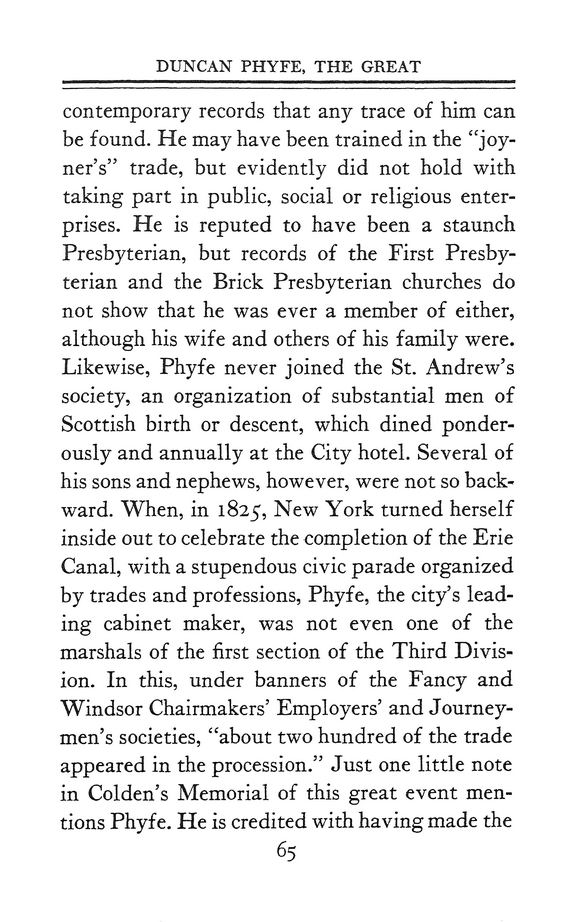 DUNCAN PHYFE, THE GREAT

contemporary records that any trace of him can be found. He may have been trained in the "joyner's" trade, but evidently did not hold with taking part in public, social or religious enterprises. He is reputed to have been a staunch Presbyterian, but records of the First Presbyterian and the Brick Presbyterian churches do not show that he was ever a member of either, although his wife and others of his family were. Likewise, Phyfe never joined the St. Andrew's society, an organization of substantial men of Scottish birth or descent, which dined ponderously and annually at the City hotel. Several of his sons and nephews, however, were not so backward. When, in 1825, New York turned herself inside out to celebrate the completion of the Erie Canal, with a stupendous civic parade organized by trades and professions, Phyfe, the city's leading cabinet maker, was not even one of the marshals of the first section of the Third Division. In this, under banners of the Fancy and Windsor Chairmakers' Employers' and Journeymen's societies, "about two hundred of the trade appeared in the procession." Just one little note in Colden's Memorial of this great event mentions Phyfe. He is credited with having made the

65